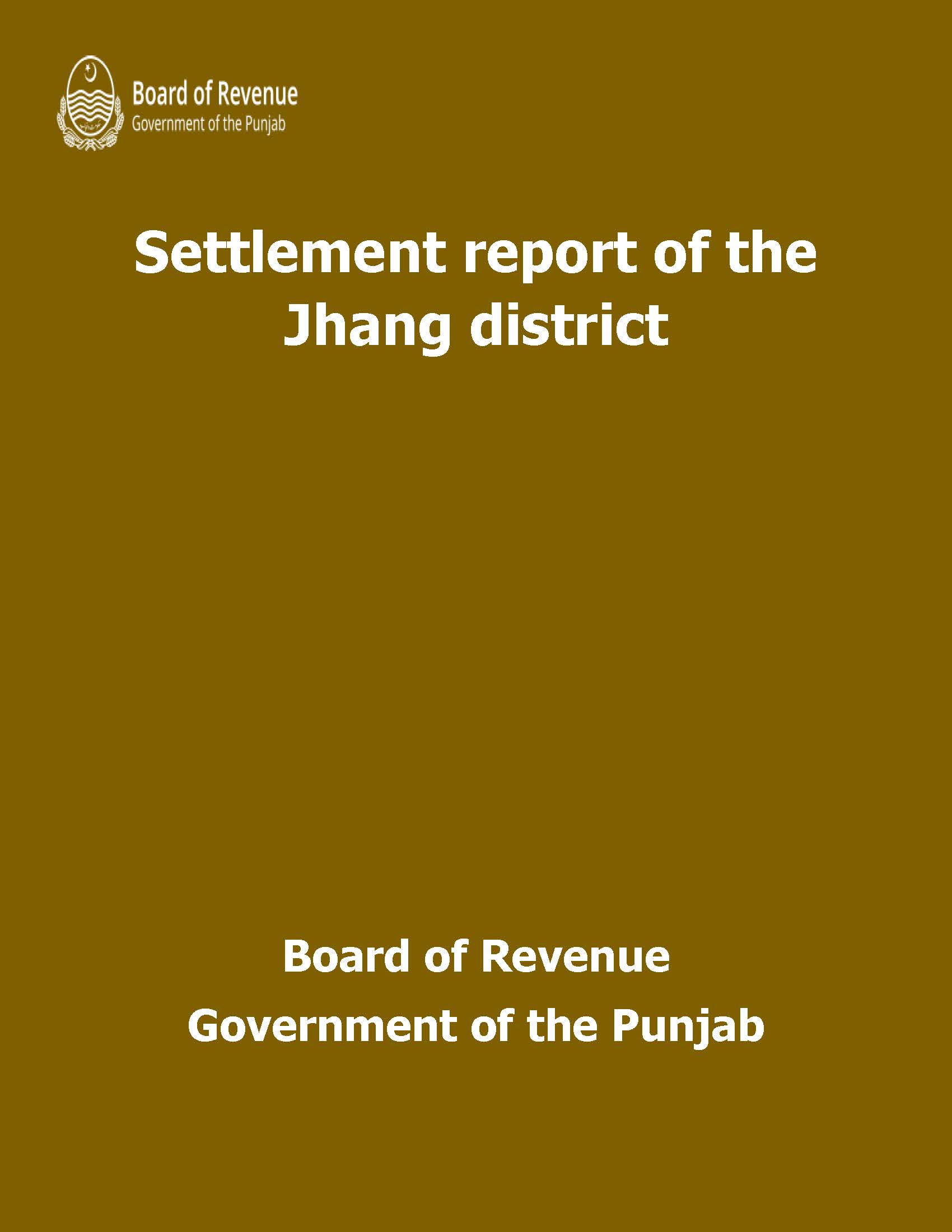 Board of Revenue
Government of the Punjab

Settlement report of the Jhang district

Board of Revenue
Government of the Punjab